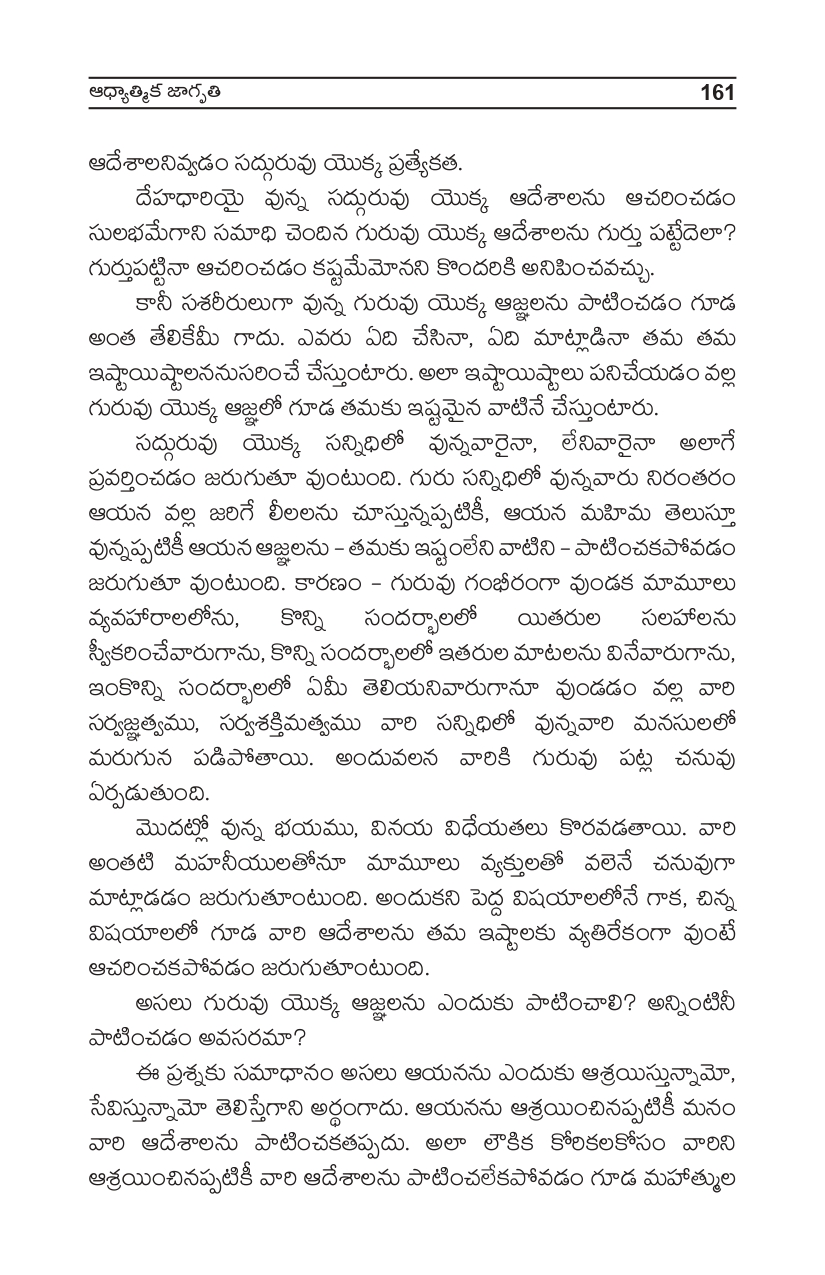 ఆధ్యాత్మిక జాగృతి 161

ఆదేశాలనివ్వడం సద్గురువు యొక్క ప్రత్యేకత.

దేహధారియై వున్న సద్గురువు యొక్క ఆదేశాలను ఆచరించడం సులభమేగాని సమాధి చెందిన గురువు యొక్క ఆదేశాలను గుర్తు పట్టేదెలా? గుర్తుపట్టినా ఆచరించడం కష్టమేమోనని కొందరికి అనిపించవచ్చు.

కానీ సశరీరులుగా వున్న గురువు యొక్క ఆజ్ఞలను పాటించడం గూడ అంత తేలికేమీ గాదు. ఎవరు ఏది చేసినా, ఏది మాట్లాడినా తమ తమ ఇష్టాయిష్టాలననుసరించే చేస్తుంటారు. అలా ఇష్టాయిష్టాలు పనిచేయడం వల్ల గురువు యొక్క ఆజ్ఞలో గూడ తమకు ఇష్టమైన వాటినే చేస్తుంటారు.

సద్గురువు యొక్క సన్నిధిలో వున్నవారైనా, లేనివారైనా అలాగే ప్రవర్తించడం జరుగుతూ వుంటుంది. గురు సన్నిధిలో వున్నవారు నిరంతరం ఆయన వల్ల జరిగే లీలలను చూస్తున్నప్పటికీ, ఆయన మహిమ తెలుస్తూ వున్నప్పటికీ ఆయన ఆజ్ఞలను – తమకు ఇష్టంలేని వాటిని – పాటించకపోవడం జరుగుతూ వుంటుంది. కారణం – గురువు గంభీరంగా వుండక మామూలు వ్యవహారాలలోను, కొన్ని సందర్భాలలో యితరుల సలహాలను స్వీకరించేవారుగాను, కొన్ని సందర్భాలలో ఇతరుల మాటలను వినేవారుగాను, ఇంకొన్ని సందర్భాలలో ఏమీ తెలియనివారుగానూ వుండడం వల్ల వారి సర్వజ్ఞత్వము, సర్వశక్తిమత్వము వారి సన్నిధిలో వున్నవారి మనసులలో మరుగున పడిపోతాయి. అందువలన వారికి గురువు పట్ల చనువు ఏర్పడుతుంది.

మొదట్లో వున్న భయము, వినయ విధేయతలు కొరవడతాయి. వారి అంతటి మహనీయులతోనూ మామూలు వ్యక్తులతో వలెనే చనువుగా మాట్లాడడం జరుగుతూంటుంది. అందుకని పెద్ద విషయాలలోనే గాక, చిన్న విషయాలలో గూడ వారి ఆదేశాలను తమ ఇష్టాలకు వ్యతిరేకంగా వుంటే ఆచరించకపోవడం జరుగుతూంటుంది.

అసలు గురువు యొక్క ఆజ్ఞలను ఎందుకు పాటించాలి? అన్నింటినీ పాటించడం అవసరమా?

ఈ ప్రశ్నకు సమాధానం అసలు ఆయనను ఎందుకు ఆశ్రయిస్తున్నామో, సేవిస్తున్నామో తెలిస్తేగాని అర్థంగాదు. ఆయనను ఆశ్రయించినప్పటికీ మనం వారి ఆదేశాలను పాటించకతప్పదు. అలా లౌకిక కోరికలకోసం వారిని ఆశ్రయించినప్పటికీ వారి ఆదేశాలను పాటించలేకపోవడం గూడ మహాత్ముల